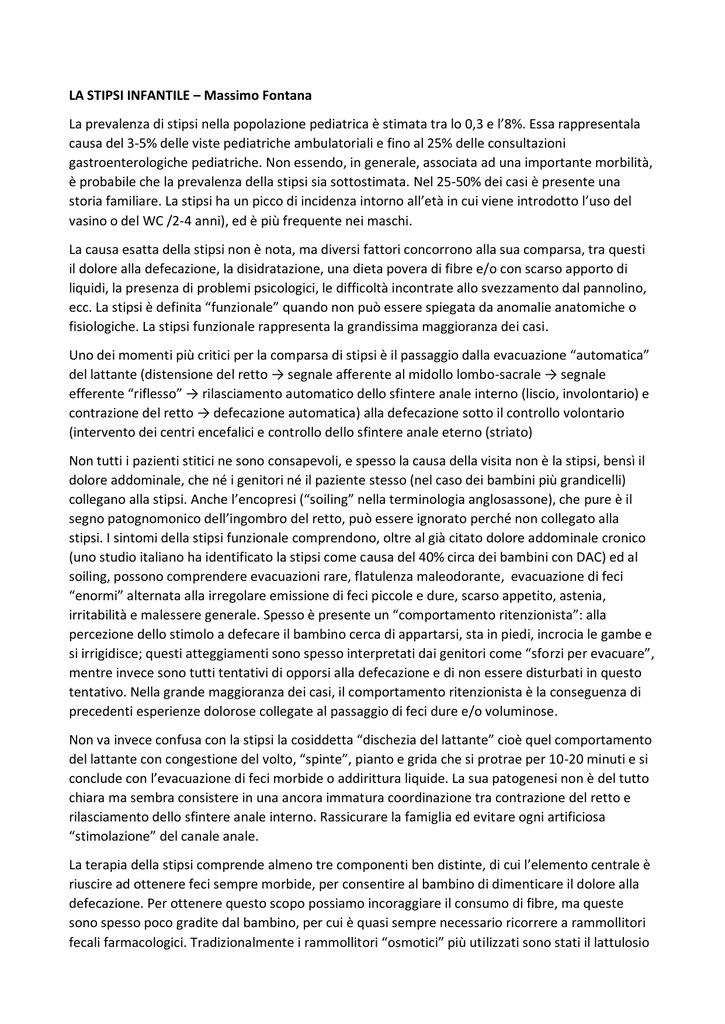 LA STIPSI INFANTILE – Massimo Fontana

La prevalenza di stipsi nella popolazione pediatrica è stimata tra lo 0,3 e l'8%. Essa rappresentala causa del 3-5% delle viste pediatriche ambulatoriali e fino al 25% delle consultazioni gastroenterologiche pediatriche. Non essendo, in generale, associata ad una importante morbilità, è probabile che la prevalenza della stipsi sia sottostimata. Nel 25-50% dei casi è presente una storia familiare. La stipsi ha un picco di incidenza intorno all'età in cui viene introdotto l'uso del vasino o del WC /2-4 anni), ed è più frequente nei maschi.

La causa esatta della stipsi non è nota, ma diversi fattori concorrono alla sua comparsa, tra questi il dolore alla defecazione, la disidratazione, una dieta povera di fibre e/o con scarso apporto di liquidi, la presenza di problemi psicologici, le difficoltà incontrate allo svezzamento dal pannolino, ecc. La stipsi è definita "funzionale" quando non può essere spiegata da anomalie anatomiche o fisiologiche. La stipsi funzionale rappresenta la grandissima maggioranza dei casi.

Uno dei momenti più critici per la comparsa di stipsi è il passaggio dalla evacuazione "automatica" del lattante (distensione del retto → segnale afferente al midollo lombo-sacrale → segnale efferente "riflesso" → rilasciamento automatico dello sfintere anale interno (liscio, involontario) e contrazione del retto → defecazione automatica) alla defecazione sotto il controllo volontario (intervento dei centri encefalici e controllo dello sfintere anale eterno (striato)

Non tutti i pazienti stitici ne sono consapevoli, e spesso la causa della visita non è la stipsi, bensì il dolore addominale, che né i genitori né il paziente stesso (nel caso dei bambini più grandicelli) collegano alla stipsi. Anche l'encopresi ("soiling" nella terminologia anglosassone), che pure è il segno patognomonico dell'ingombro del retto, può essere ignorato perché non collegato alla stipsi. I sintomi della stipsi funzionale comprendono, oltre al già citato dolore addominale cronico (uno studio italiano ha identificato la stipsi come causa del 40% circa dei bambini con DAC) ed al soiling, possono comprendere evacuazioni rare, flatulenza maleodorante, evacuazione di feci "enormi" alternata alla irregolare emissione di feci piccole e dure, scarso appetito, astenia, irritabilità e malessere generale. Spesso è presente un "comportamento ritenzionista": alla percezione dello stimolo a defecare il bambino cerca di appartarsi, sta in piedi, incrocia le gambe e si irrigidisce; questi atteggiamenti sono spesso interpretati dai genitori come "sforzi per evacuare", mentre invece sono tutti tentativi di opporsi alla defecazione e di non essere disturbati in questo tentativo. Nella grande maggioranza dei casi, il comportamento ritenzionista è la conseguenza di precedenti esperienze dolorose collegate al passaggio di feci dure e/o voluminose.

Non va invece confusa con la stipsi la cosiddetta "dischezia del lattante" cioè quel comportamento del lattante con congestione del volto, "spinte", pianto e grida che si protrae per 10-20 minuti e si conclude con l'evacuazione di feci morbide o addirittura liquide. La sua patogenesi non è del tutto chiara ma sembra consistere in una ancora immatura coordinazione tra contrazione del retto e rilasciamento dello sfintere anale interno. Rassicurare la famiglia ed evitare ogni artificiosa "stimolazione" del canale anale.

La terapia della stipsi comprende almeno tre componenti ben distinte, di cui l'elemento centrale è riuscire ad ottenere feci sempre morbide, per consentire al bambino di dimenticare il dolore alla defecazione. Per ottenere questo scopo possiamo incoraggiare il consumo di fibre, ma queste sono spesso poco gradite dal bambino, per cui è quasi sempre necessario ricorrere a rammollitori fecali farmacologici. Tradizionalmente i rammollitori "osmotici" più utilizzati sono stati il lattulosio